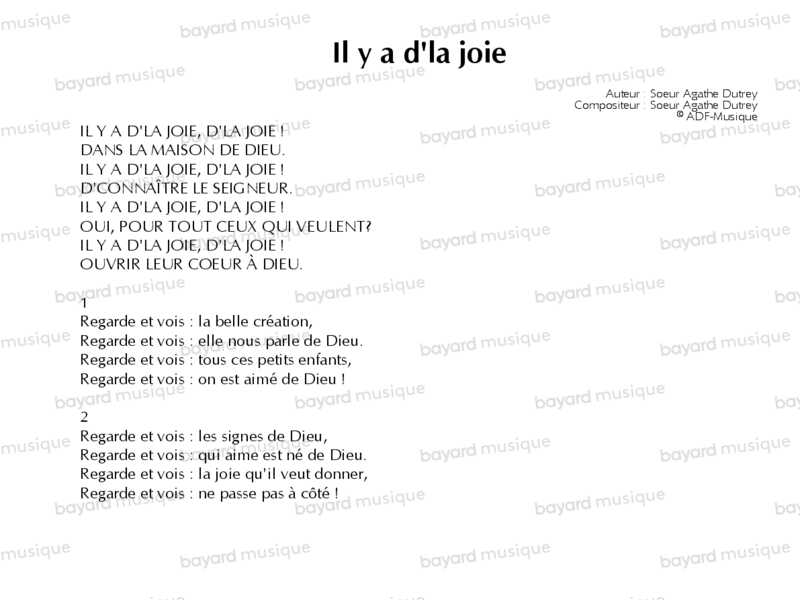 Il y a d'la joie

Auteur : Soeur Agathe Dutrey
Compositeur : Soeur Agathe Dutrey
© ADF-Musique

IL Y A D'LA JOIE, D'LA JOIE !
DANS LA MAISON DE DIEU.
IL Y A D'LA JOIE, D'LA JOIE !
D'CONNAÎTRE LE SEIGNEUR.
IL Y A D'LA JOIE, D'LA JOIE !
OUI, POUR TOUT CEUX QUI VEULENT?
IL Y A D'LA JOIE, D'LA JOIE !
OUVRIR LEUR COEUR À DIEU.

1
Regarde et vois : la belle création,
Regarde et vois : elle nous parle de Dieu.
Regarde et vois : tous ces petits enfants,
Regarde et vois : on est aimé de Dieu !

2
Regarde et vois : les signes de Dieu,
Regarde et vois : qui aime est né de Dieu.
Regarde et vois : la joie qu'il veut donner,
Regarde et vois : ne passe pas à côté !

bayard musique